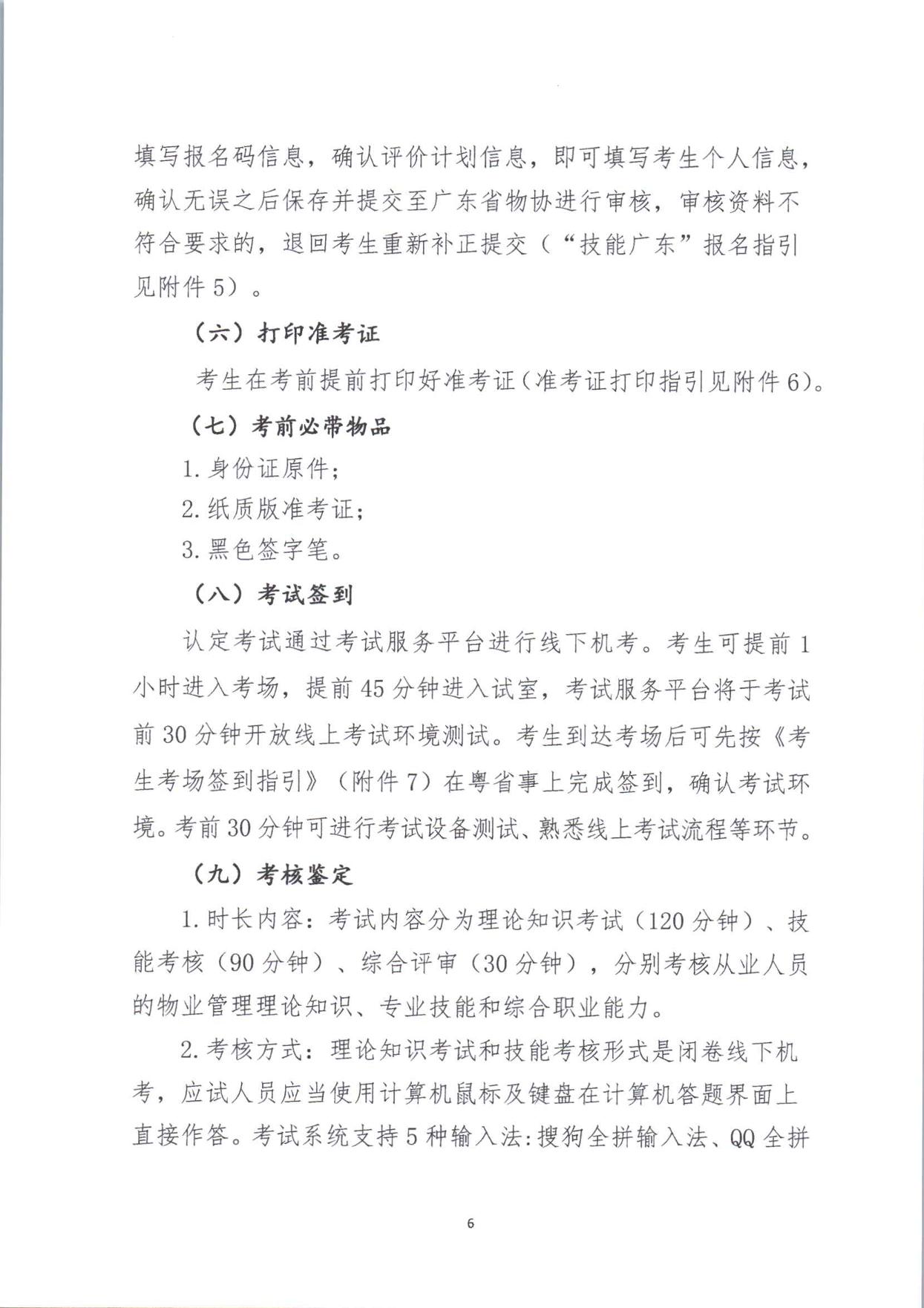 填写报名码信息，确认评价计划信息，即可填写考生个人信息，确认无误之后保存并提交至广东省物协进行审核，审核资料不符合要求的，退回考生重新补正提交（“技能广东”报名指引见附件5）。

（六）打印准考证

考生在考前提前打印好准考证（准考证打印指引见附件6）。

（七）考前必带物品

1.身份证原件；

2.纸质版准考证；

3.黑色签字笔。

（八）考试签到

认定考试通过考试服务平台进行线下机考。考生可提前1小时进入考场，提前45分钟进入试室，考试服务平台将于考试前30分钟开放线上考试环境测试。考生到达考场后可先按《考生考场签到指引》（附件7）在粤省事上完成签到，确认考试环境。考前30分钟可进行考试设备测试、熟悉线上考试流程等环节。

（九）考核鉴定

1.时长内容：考试内容分为理论知识考试（120分钟）、技能考核（90分钟）、综合评审（30分钟），分别考核从业人员的物业管理理论知识、专业技能和综合职业能力。

2.考核方式：理论知识考试和技能考核形式是闭卷线下机考，应试人员应当使用计算机鼠标及键盘在计算机答题界面上直接作答。考试系统支持5种输入法:搜狗全拼输入法、QQ全拼

6